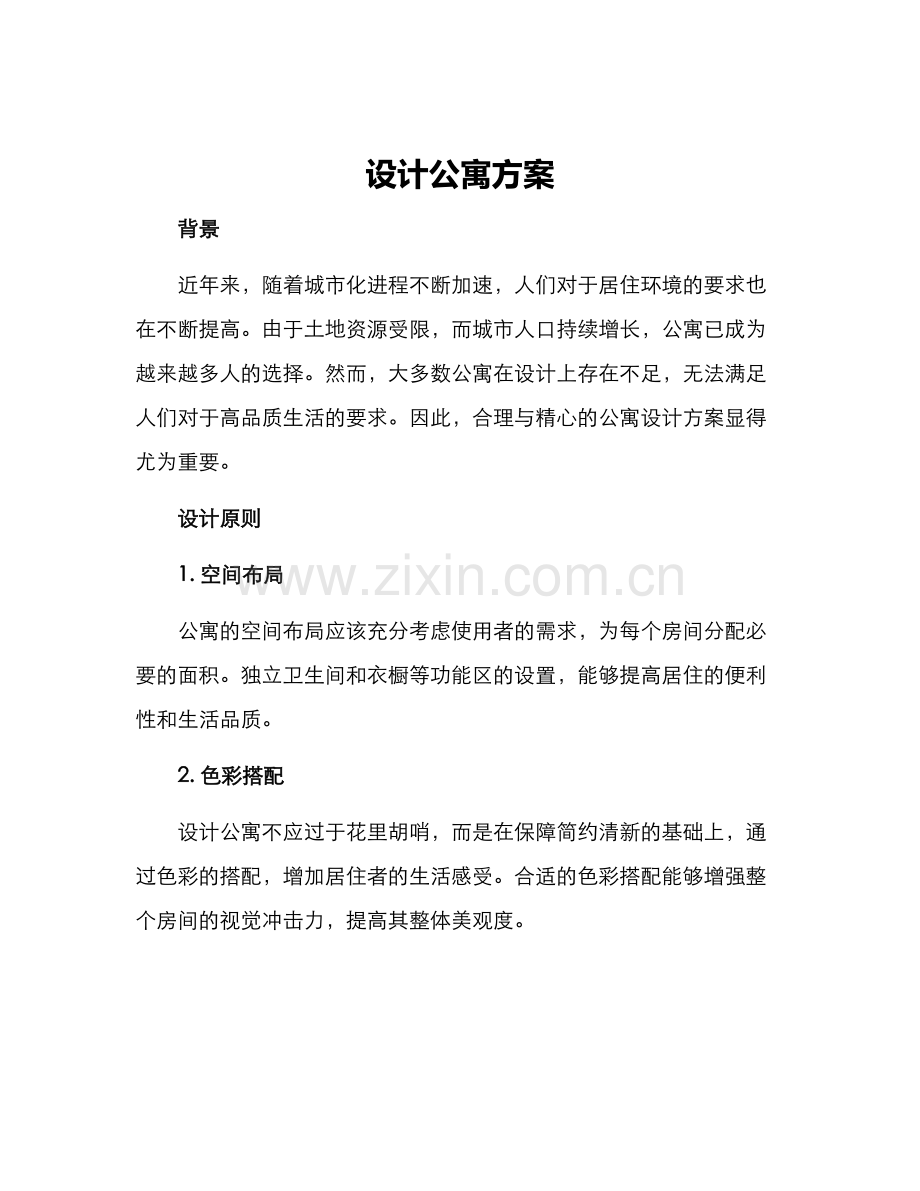 设计公寓方案

背景

近年来，随着城市化进程不断加速，人们对于居住环境的要求也在不断提高。由于土地资源受限，而城市人口持续增长，公寓已成为越来越多人的选择。然而，大多数公寓在设计上存在不足，无法满足人们对于高品质生活的要求。因此，合理与精心的公寓设计方案显得尤为重要。

设计原则

1.空间布局

公寓的空间布局应该充分考虑使用者的需求，为每个房间分配必要的面积。独立卫生间和衣橱等功能区的设置，能够提高居住的便利性和生活品质。

2.色彩搭配

设计公寓不应过于花里胡哨，而是在保障简约清新的基础上，通过色彩的搭配，增加居住者的生活感受。合适的色彩搭配能够增强整个房间的视觉冲击力，提高其整体美观度。

www.zixin.com.cn